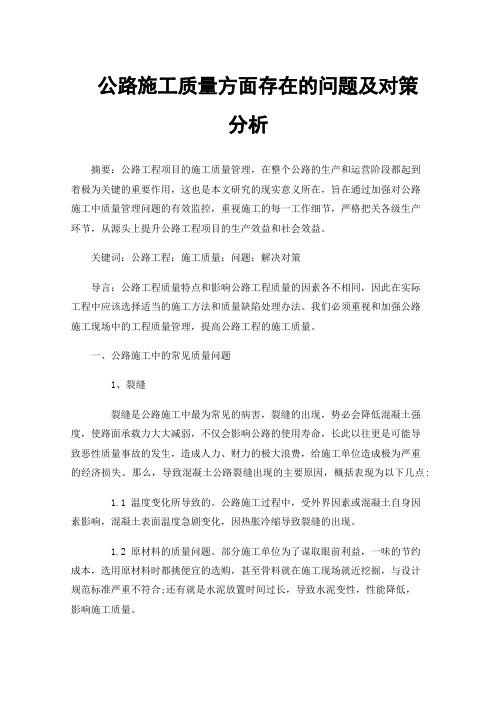 公路施工质量方面存在的问题及对策分析

摘要：公路工程项目的施工质量管理，在整个公路的生产和运营阶段都起到着极为关键的重要作用，这也是本文研究的现实意义所在，旨在通过加强对公路施工中质量管理问题的有效监控，重视施工的每一工作细节，严格把关各级生产环节，从源头上提升公路工程项目的生产效益和社会效益。

关键词：公路工程；施工质量；问题；解决对策

导言：公路工程质量特点和影响公路工程质量的因素各不相同，因此在实际工程中应该选择适当的施工方法和质量缺陷处理办法。我们必须重视和加强公路施工现场中的工程质量管理，提高公路工程的施工质量。

一、公路施工中的常见质量问题

1、裂缝

裂缝是公路施工中最为常见的病害，裂缝的出现，势必会降低混凝土强度，使路面承载力大大减弱，不仅会影响公路的使用寿命，长此以往更是可能导致恶性质量事故的发生，造成人力、财力的极大浪费，给施工单位造成极为严重的经济损失。那么，导致混凝土公路裂缝出现的主要原因，概括表现为以下几点：

1.1 温度变化所导致的。公路施工过程中，受外界因素或混凝土自身因素影响，混凝土表面温度急剧变化，因热胀冷缩导致裂缝的出现。

1.2 原材料的质量问题。部分施工单位为了谋取眼前利益，一味的节约成本，选用原材料时都挑便宜的选购，甚至骨料就在施工现场就近挖掘，与设计规范标准严重不符合；还有就是水泥放置时间过长，导致水泥变性，性能降低，影响施工质量。